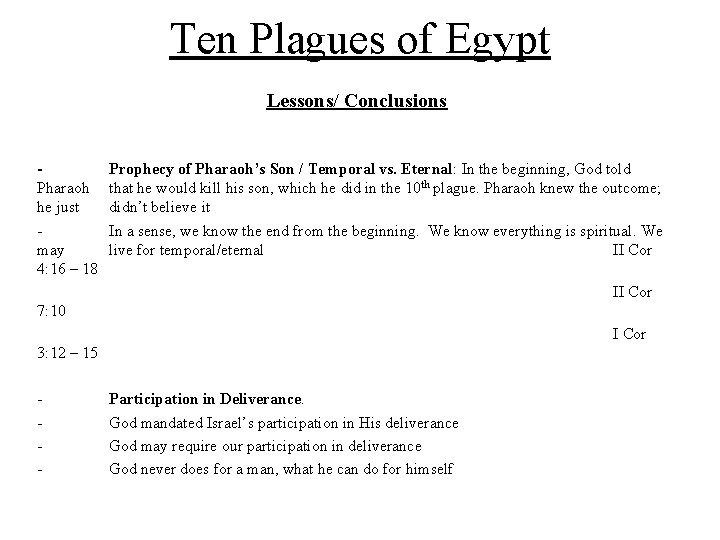 Ten Plagues of Egypt

Lessons/ Conclusions

- Prophecy of Pharaoh's Son / Temporal vs. Eternal: In the beginning, God told Pharaoh that he would kill his son, which he did in the 10$^{th}$ plague. Pharaoh knew the outcome; he just didn't believe it

- In a sense, we know the end from the beginning. We know everything is spiritual. We may live for temporal/eternal II Cor 4:16 – 18

II Cor 7:10

I Cor 3:12 – 15

- Participation in Deliverance.
- God mandated Israel's participation in His deliverance
- God may require our participation in deliverance
- God never does for a man, what he can do for himself